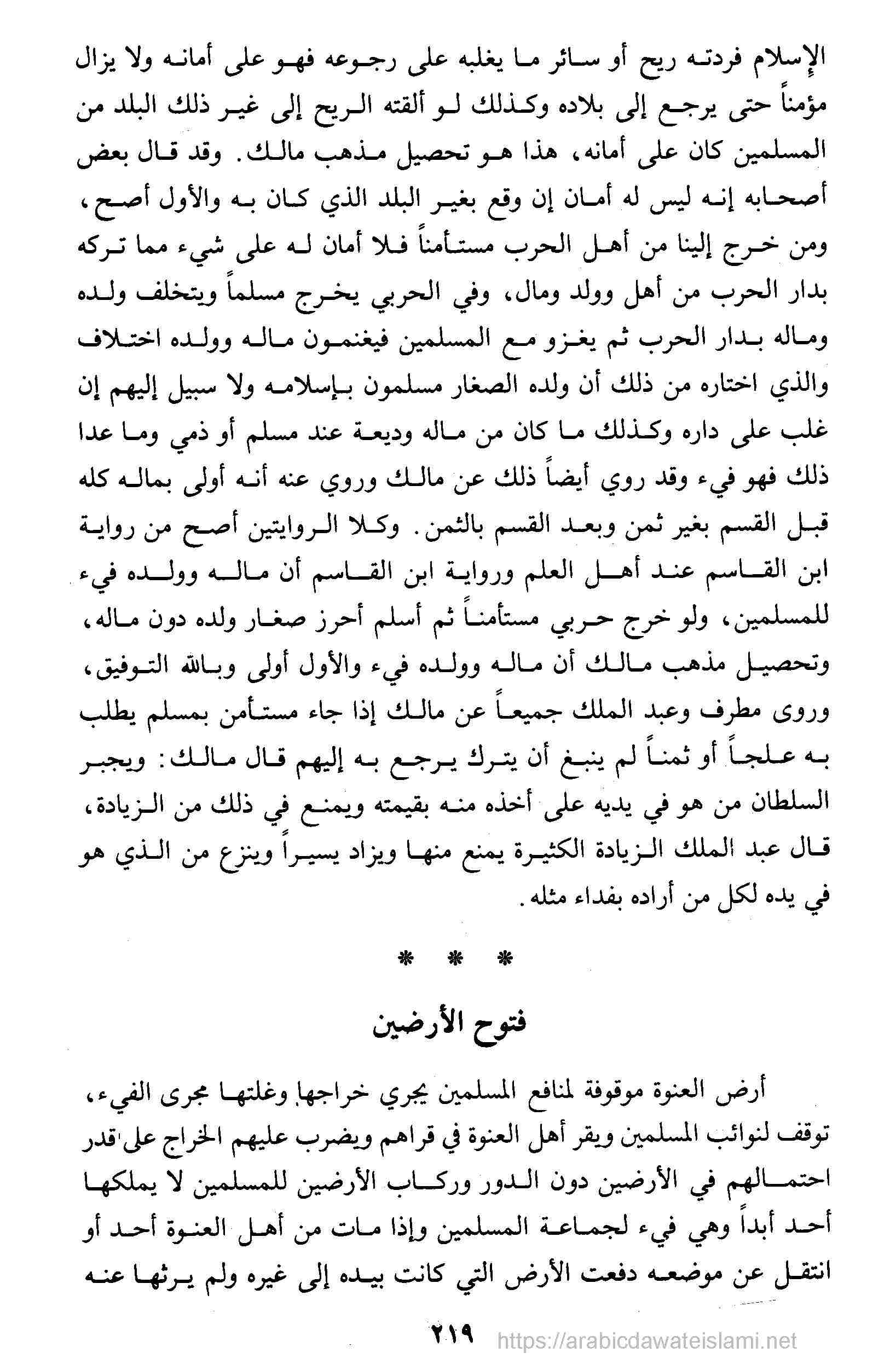 الإسلام فردته ريح أو سائر ما يغلبه على رجوعه فهو على أمانه ولا يزال مؤمناً حتى يرجع إلى بلاده وكذلك لو ألقته الريح إلى غير ذلك البلد من المسلمين كان على أمانه، هذا هو تحصيل مذهب مالك. وقد قال بعض أصحابه إنه ليس له أمان إن وقع بغير البلد الذي كان به والأول أصح، ومن خرج إلينا من أهل الحرب مستأمناً فلا أمان له على شيء مما تركه بدار الحرب من أهل وولد ومال، وفي الحربي يخرج مسلماً ويتخلف ولده وماله بدار الحرب ثم يغزو مع المسلمين فيغنمون ماله وولده اختلاف والذي اختاره من ذلك أن ولده الصغار مسلمون بإسلامه ولا سبيل إليهم إن غلب على داره وكذلك ما كان من ماله وديعة عند مسلم أو ذمي وما عدا ذلك فهو فيء وقد روي أيضاً ذلك عن مالك وروي عنه أنه أولى بماله كله قبل القسم بغير ثمن وبعد القسم بالثمن. وكلا الروايتين أصح من رواية ابن القاسم عند أهل العلم ورواية ابن القاسم أن ماله وولده فيء للمسلمين، ولو خرج حربي مستأمناً ثم أسلم أحرز صغار ولده دون ماله، وتحصيل مذهب مالك أن ماله وولده فيء والأول أولى وبالله التوفيق، وروى مطرف وعبد الملك جميعاً عن مالك إذا جاء مستأمن بمسلم يطلب به علجاً أو ثمناً لم ينبغ أن يترك يرجع به إليهم قال مالك: ويجبر السلطان من هو في يديه على أخذه منه بقيمته ويمنع في ذلك من الزيادة، قال عبد الملك الزيادة الكثيرة يمنع منها ويزاد يسيراً وينزع من الذي هو في يده لكل من أراده بفداء مثله.

* * *

فتوح الأرضين

أرض العنوة موقوفة لمنافع المسلمين يجري خراجها وغلتها مجرى الفيء، توقف لنوائب المسلمين ويقر أهل العنوة في قراهم ويضرب عليهم الخراج على قدر احتمالهم في الأرضين دون الدور وركاب الأرضين للمسلمين لا يملكها أحد أبداً وهي فيء لجماعة المسلمين وإذا مات من أهل العنوة أحد أو انتقل عن موضعه دفعت الأرض التي كانت بيده إلى غيره ولم يرثها عنه

٢١٩

https://arabicdawateislami.net